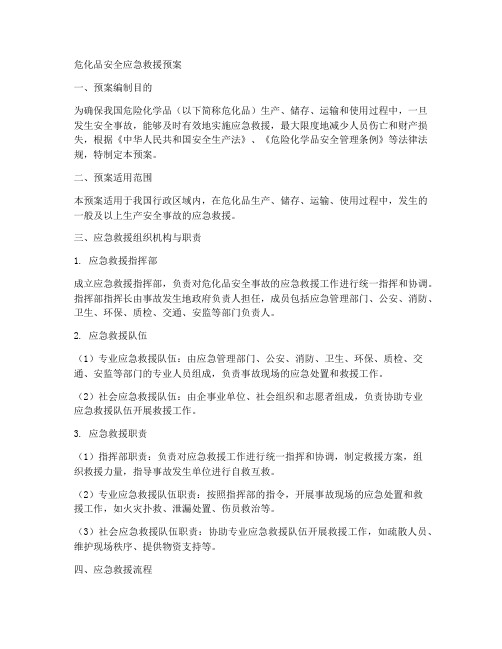 危化品安全应急救援预案

一、预案编制目的

为确保我国危险化学品（以下简称危化品）生产、储存、运输和使用过程中，一旦发生安全事故，能够及时有效地实施应急救援，最大限度地减少人员伤亡和财产损失，根据《中华人民共和国安全生产法》、《危险化学品安全管理条例》等法律法规，特制定本预案。

二、预案适用范围

本预案适用于我国行政区域内，在危化品生产、储存、运输、使用过程中，发生的一般及以上生产安全事故的应急救援。

三、应急救援组织机构与职责

1. 应急救援指挥部

成立应急救援指挥部，负责对危化品安全事故的应急救援工作进行统一指挥和协调。指挥部指挥长由事故发生地政府负责人担任，成员包括应急管理部门、公安、消防、卫生、环保、质检、交通、安监等部门负责人。

2. 应急救援队伍

（1）专业应急救援队伍：由应急管理部门、公安、消防、卫生、环保、质检、交通、安监等部门的专业人员组成，负责事故现场的应急处置和救援工作。

（2）社会应急救援队伍：由企事业单位、社会组织和志愿者组成，负责协助专业应急救援队伍开展救援工作。

3. 应急救援职责

（1）指挥部职责：负责对应急救援工作进行统一指挥和协调，制定救援方案，组织救援力量，指导事故发生单位进行自救互救。

（2）专业应急救援队伍职责：按照指挥部的指令，开展事故现场的应急处置和救援工作，如火灾扑救、泄漏处置、伤员救治等。

（3）社会应急救援队伍职责：协助专业应急救援队伍开展救援工作，如疏散人员、维护现场秩序、提供物资支持等。

四、应急救援流程